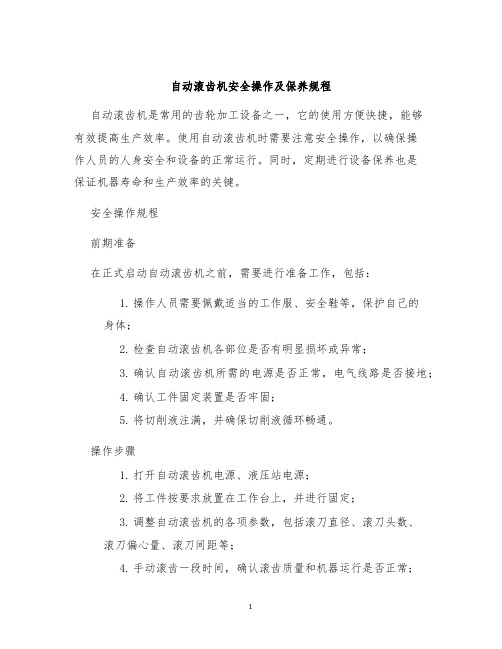 自动滚齿机安全操作及保养规程

自动滚齿机是常用的齿轮加工设备之一，它的使用方便快捷，能够有效提高生产效率。使用自动滚齿机时需要注意安全操作，以确保操作人员的人身安全和设备的正常运行。同时，定期进行设备保养也是保证机器寿命和生产效率的关键。

安全操作规程

前期准备

在正式启动自动滚齿机之前，需要进行准备工作，包括：

1. 操作人员需要佩戴适当的工作服、安全鞋等，保护自己的身体；

2. 检查自动滚齿机各部位是否有明显损坏或异常；

3. 确认自动滚齿机所需的电源是否正常，电气线路是否接地；

4. 确认工件固定装置是否牢固；

5. 将切削液注满，并确保切削液循环畅通。

操作步骤

1. 打开自动滚齿机电源、液压站电源；

2. 将工件按要求放置在工作台上，并进行固定；

3. 调整自动滚齿机的各项参数，包括滚刀直径、滚刀头数、滚刀偏心量、滚刀间距等；

4. 手动滚齿一段时间，确认滚齿质量和机器运行是否正常；

1